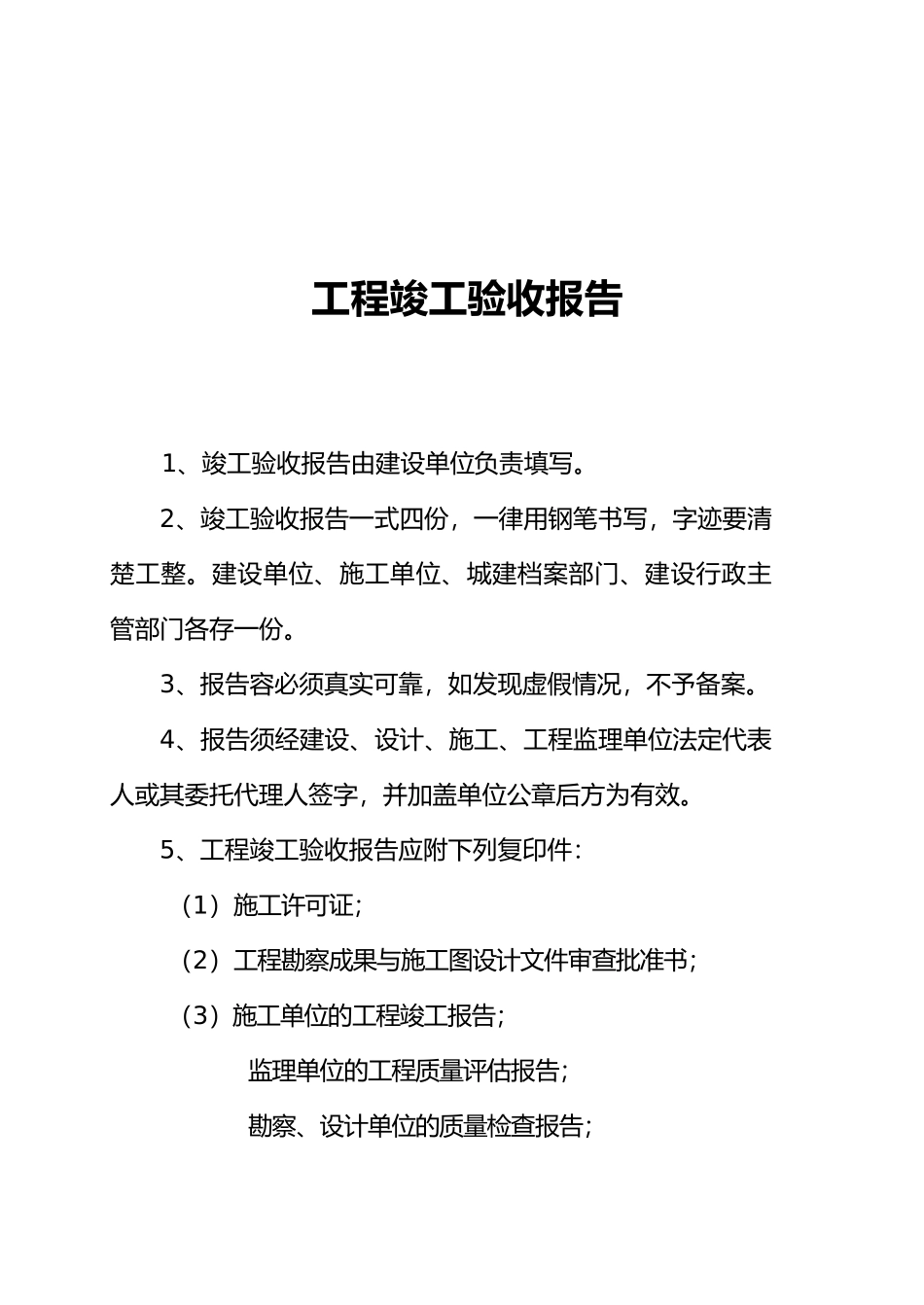 工程竣工验收报告

1、竣工验收报告由建设单位负责填写。

2、竣工验收报告一式四份，一律用钢笔书写，字迹要清楚工整。建设单位、施工单位、城建档案部门、建设行政主管部门各存一份。

3、报告容必须真实可靠，如发现虚假情况，不予备案。

4、报告须经建设、设计、施工、工程监理单位法定代表人或其委托代理人签字，并加盖单位公章后方为有效。

5、工程竣工验收报告应附下列复印件：

（1）施工许可证；

（2）工程勘察成果与施工图设计文件审查批准书；

（3）施工单位的工程竣工报告；

监理单位的工程质量评估报告；

勘察、设计单位的质量检查报告；